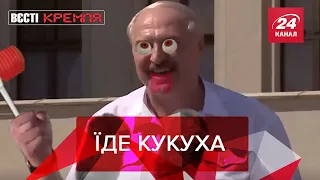 ВЄСТІ КРЕМЛЯ

24 КАНАЛ

ЇДЕ КУКУХА